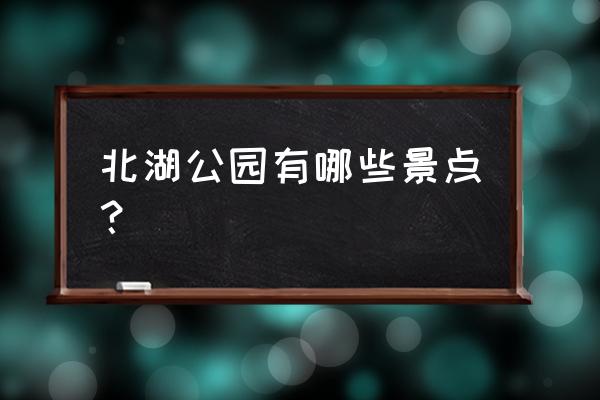 北湖公园有哪些景点?